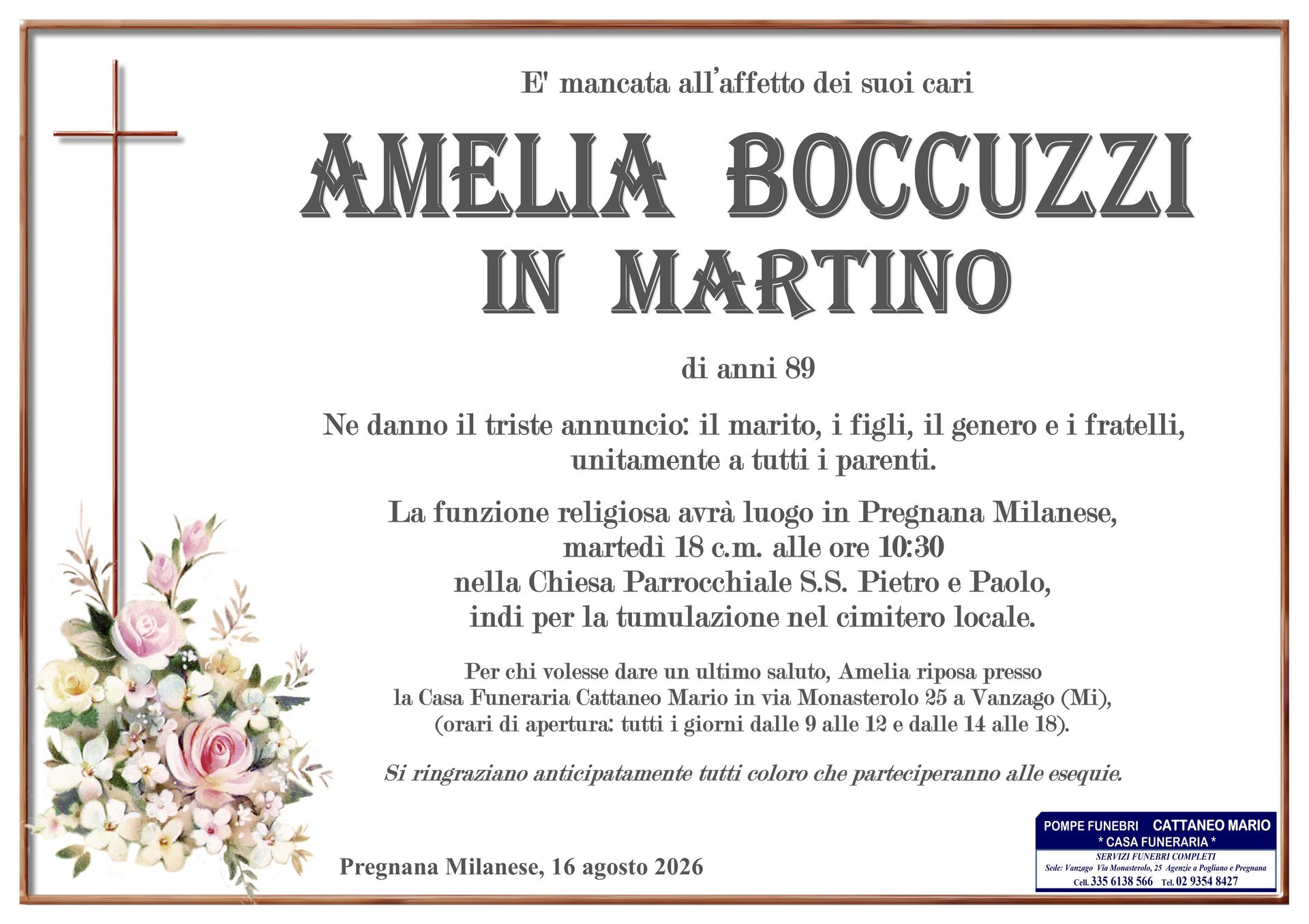 E' mancata all'affetto dei suoi cari

AMELIA BOCCUZZI
IN MARTINO

di anni 89

Ne danno il triste annuncio: il marito, i figli, il genero e i fratelli, unitamente a tutti i parenti.

La funzione religiosa avrà luogo in Pregnana Milanese, martedì 18 c.m. alle ore 10:30 nella Chiesa Parrocchiale S.S. Pietro e Paolo, indi per la tumulazione nel cimitero locale.

Per chi volesse dare un ultimo saluto, Amelia riposa presso la Casa Funeraria Cattaneo Mario in via Monasterolo 25 a Vanzago (Mi), (orari di apertura: tutti i giorni dalle 9 alle 12 e dalle 14 alle 18).

Si ringraziano anticipatamente tutti coloro che parteciperanno alle esequie.

Pregnana Milanese, 16 agosto 2026

POMPE FUNEBRI CATTANEO MARIO
* CASA FUNERARIA *
SERVIZI FUNEBRI COMPLETI
Sede: Vanzago Via Monasterolo, 25 Agenzie a Pogliano e Pregnana
Cell. 335 6138 566 Tel. 02 9354 8427